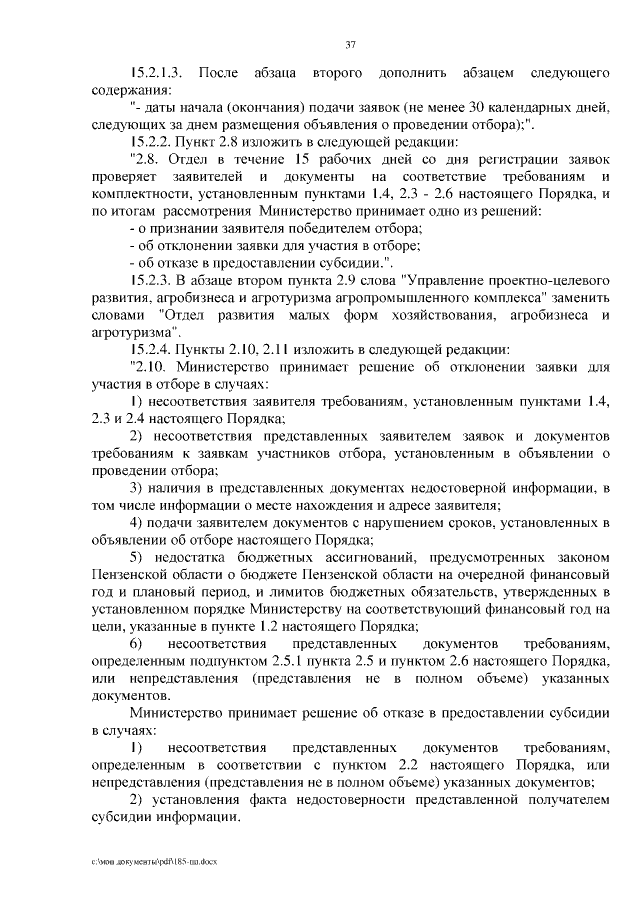 37

15.2.1.3. После абзаца второго дополнить абзацем следующего содержания:

"- даты начала (окончания) подачи заявок (не менее 30 календарных дней, следующих за днем размещения объявления о проведении отбора);".

15.2.2. Пункт 2.8 изложить в следующей редакции:

"2.8. Отдел в течение 15 рабочих дней со дня регистрации заявок проверяет заявителей и документы на соответствие требованиям и комплектности, установленным пунктами 1.4, 2.3 - 2.6 настоящего Порядка, и по итогам рассмотрения Министерство принимает одно из решений:

- о признании заявителя победителем отбора;

- об отклонении заявки для участия в отборе;

- об отказе в предоставлении субсидии.".

15.2.3. В абзаце втором пункта 2.9 слова "Управление проектно-целевого развития, агробизнеса и агротуризма агропромышленного комплекса" заменить словами "Отдел развития малых форм хозяйствования, агробизнеса и агротуризма".

15.2.4. Пункты 2.10, 2.11 изложить в следующей редакции:

"2.10. Министерство принимает решение об отклонении заявки для участия в отборе в случаях:

1) несоответствия заявителя требованиям, установленным пунктами 1.4, 2.3 и 2.4 настоящего Порядка;

2) несоответствия представленных заявителем заявок и документов требованиям к заявкам участников отбора, установленным в объявлении о проведении отбора;

3) наличия в представленных документах недостоверной информации, в том числе информации о месте нахождения и адресе заявителя;

4) подачи заявителем документов с нарушением сроков, установленных в объявлении об отборе настоящего Порядка;

5) недостатка бюджетных ассигнований, предусмотренных законом Пензенской области о бюджете Пензенской области на очередной финансовый год и плановый период, и лимитов бюджетных обязательств, утвержденных в установленном порядке Министерству на соответствующий финансовый год на цели, указанные в пункте 1.2 настоящего Порядка;

6) несоответствия представленных документов требованиям, определенным подпунктом 2.5.1 пункта 2.5 и пунктом 2.6 настоящего Порядка, или непредставления (представления не в полном объеме) указанных документов.

Министерство принимает решение об отказе в предоставлении субсидии в случаях:

1) несоответствия представленных документов требованиям, определенным в соответствии с пунктом 2.2 настоящего Порядка, или непредставления (представления не в полном объеме) указанных документов;

2) установления факта недостоверности представленной получателем субсидии информации.

c:\мои документы\pdf\185-пп.docx